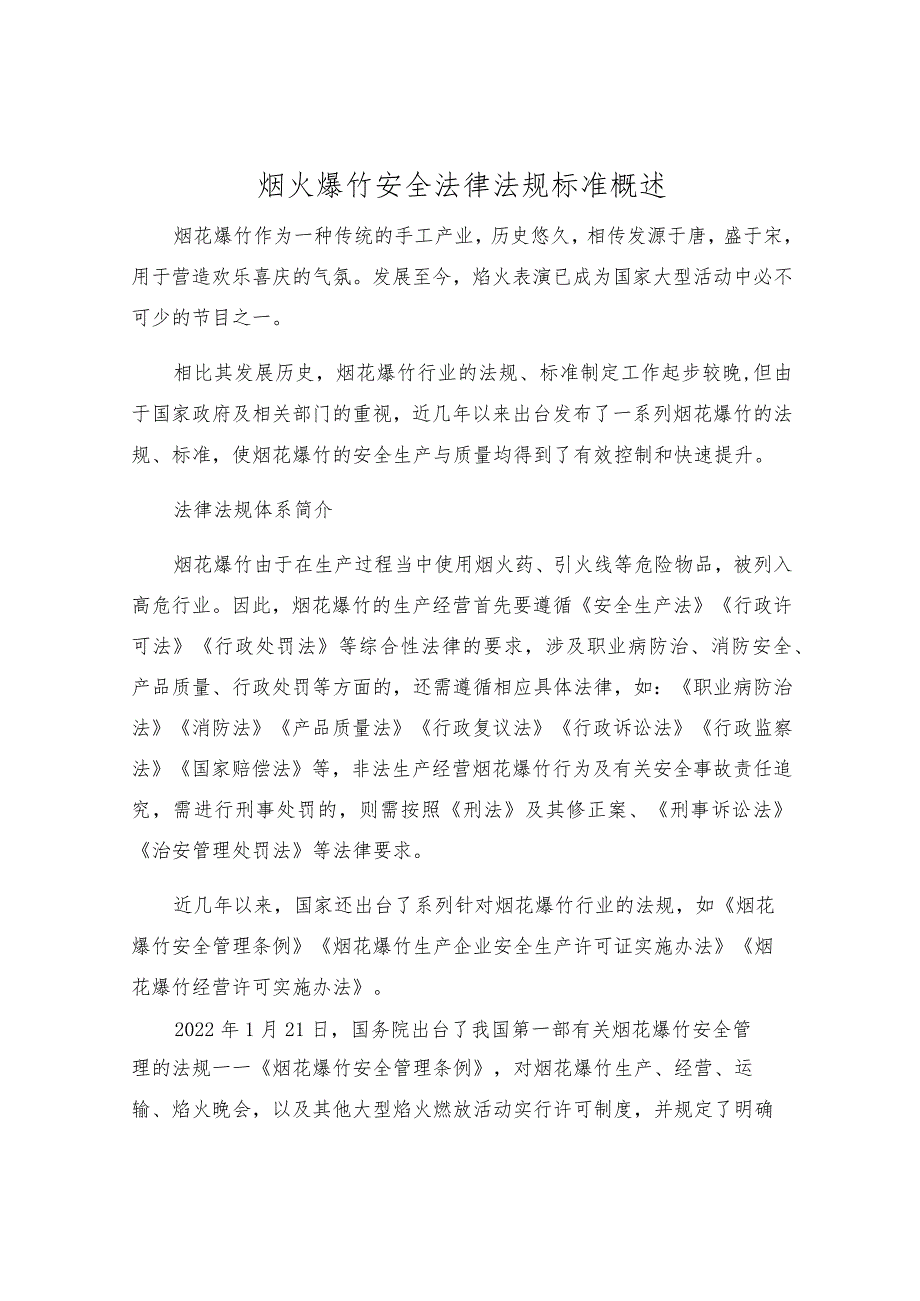 烟火爆竹安全法律法规标准概述

烟花爆竹作为一种传统的手工产业，历史悠久，相传发源于唐，盛于宋，用于营造欢乐喜庆的气氛。发展至今，焰火表演已成为国家大型活动中必不可少的节目之一。

相比其发展历史，烟花爆竹行业的法规、标准制定工作起步较晚,但由于国家政府及相关部门的重视，近几年以来出台发布了一系列烟花爆竹的法规、标准，使烟花爆竹的安全生产与质量均得到了有效控制和快速提升。

法律法规体系简介

烟花爆竹由于在生产过程当中使用烟火药、引火线等危险物品，被列入高危行业。因此，烟花爆竹的生产经营首先要遵循《安全生产法》《行政许可法》《行政处罚法》等综合性法律的要求，涉及职业病防治、消防安全、产品质量、行政处罚等方面的，还需遵循相应具体法律，如：《职业病防治法》《消防法》《产品质量法》《行政复议法》《行政诉讼法》《行政监察法》《国家赔偿法》等，非法生产经营烟花爆竹行为及有关安全事故责任追究，需进行刑事处罚的，则需按照《刑法》及其修正案、《刑事诉讼法》《治安管理处罚法》等法律要求。

近几年以来，国家还出台了系列针对烟花爆竹行业的法规，如《烟花爆竹安全管理条例》《烟花爆竹生产企业安全生产许可证实施办法》《烟花爆竹经营许可实施办法》。

2022 年 1 月 21 日，国务院出台了我国第一部有关烟花爆竹安全管理的法规一一《烟花爆竹安全管理条例》，对烟花爆竹生产、经营、运输、焰火晚会，以及其他大型焰火燃放活动实行许可制度，并规定了明确